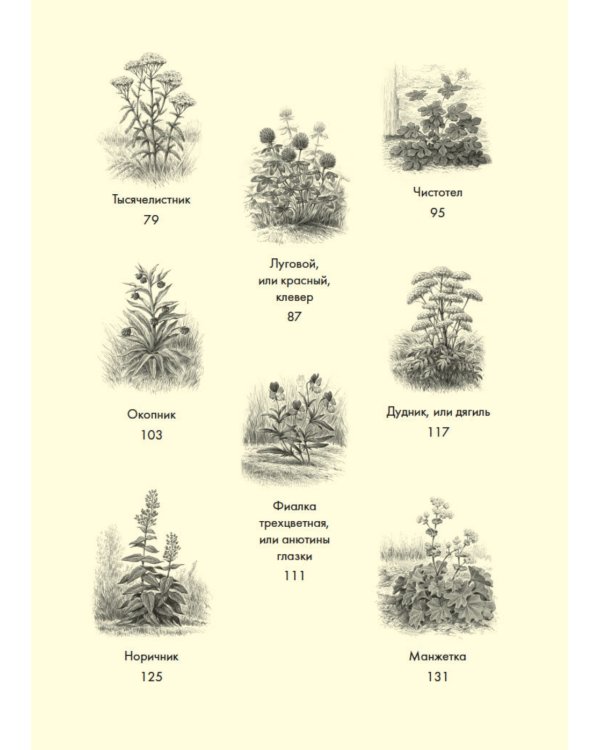 Тысячелистник
79

Окопник
103

Норичник
125

Луговой, или красный, клевер
87

Фиалка трехцветная, или анютины глазки
111

Чистотел
95

Дудник, или дягиль
117

Манжетка
131